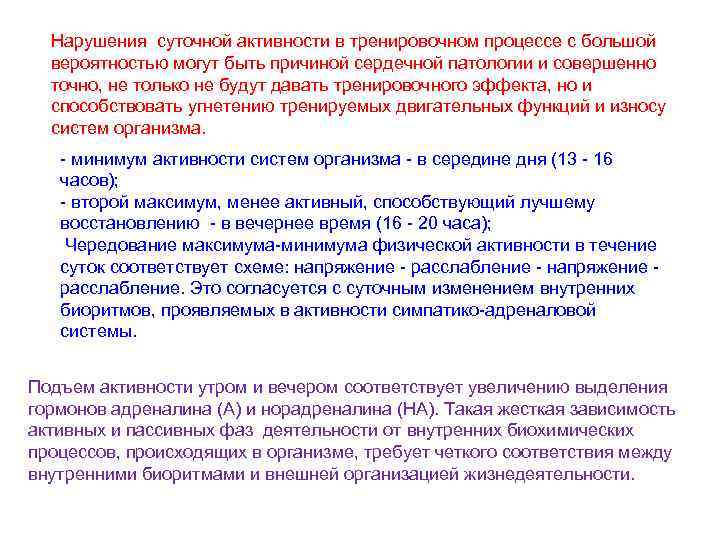 Нарушения суточной активности в тренировочном процессе с большой вероятностью могут быть причиной сердечной патологии и совершенно точно, не только не будут давать тренировочного эффекта, но и способствовать угнетению тренируемых двигательных функций и износу систем организма.

- минимум активности систем организма - в середине дня (13 - 16 часов);
- второй максимум, менее активный, способствующий лучшему восстановлению - в вечернее время (16 - 20 часа);
Чередование максимума-минимума физической активности в течение суток соответствует схеме: напряжение - расслабление - напряжение - расслабление. Это согласуется с суточным изменением внутренних биоритмов, проявляемых в активности симпатико-адреналовой системы.

Подъем активности утром и вечером соответствует увеличению выделения гормонов адреналина (А) и норадреналина (НА). Такая жесткая зависимость активных и пассивных фаз деятельности от внутренних биохимических процессов, происходящих в организме, требует четкого соответствия между внутренними биоритмами и внешней организацией жизнедеятельности.